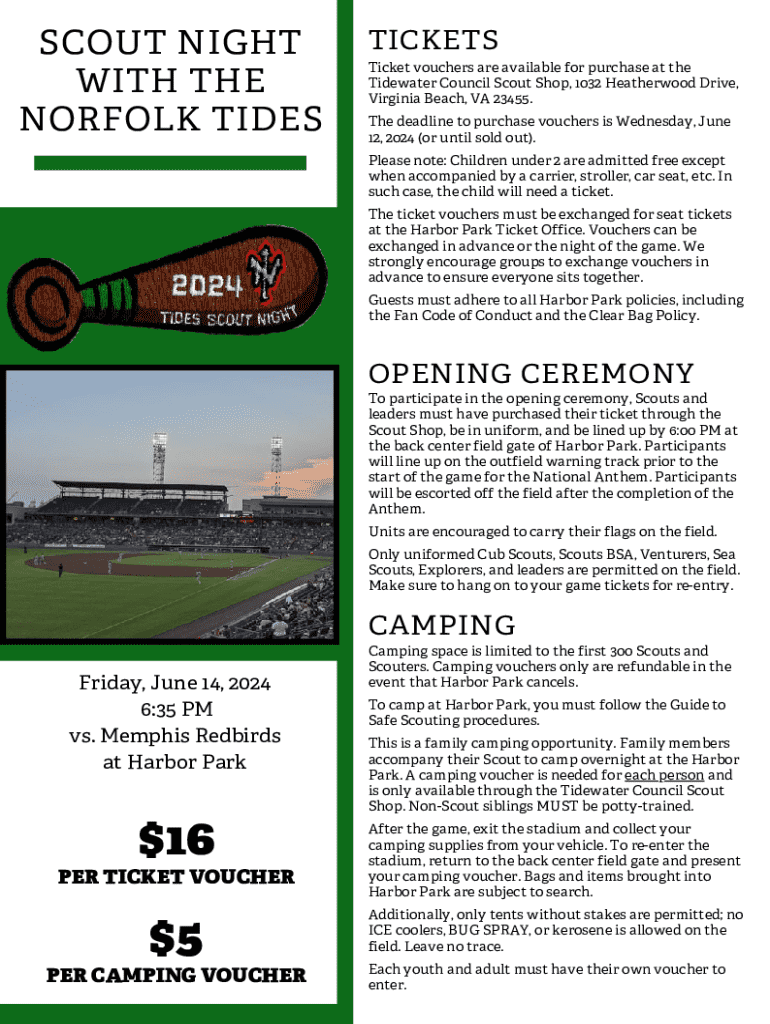 SCOUT NIGHT WITH THE NORFOLK TIDES

2024
TIDES SCOUT NIGHT

Friday, June 14, 2024
6:35 PM
vs. Memphis Redbirds
at Harbor Park

$16
PER TICKET VOUCHER

$5
PER CAMPING VOUCHER

TICKETS

Ticket vouchers are available for purchase at the Tidewater Council Scout Shop, 1032 Heatherwood Drive, Virginia Beach, VA 23455.

The deadline to purchase vouchers is Wednesday, June 12, 2024 (or until sold out).

Please note: Children under 2 are admitted free except when accompanied by a carrier, stroller, car seat, etc. In such case, the child will need a ticket.

The ticket vouchers must be exchanged for seat tickets at the Harbor Park Ticket Office. Vouchers can be exchanged in advance or the night of the game. We strongly encourage groups to exchange vouchers in advance to ensure everyone sits together.

Guests must adhere to all Harbor Park policies, including the Fan Code of Conduct and the Clear Bag Policy.

OPENING CEREMONY

To participate in the opening ceremony, Scouts and leaders must have purchased their ticket through the Scout Shop, be in uniform, and be lined up by 6:00 PM at the back center field gate of Harbor Park. Participants will line up on the outfield warning track prior to the start of the game for the National Anthem. Participants will be escorted off the field after the completion of the Anthem.

Units are encouraged to carry their flags on the field.

Only uniformed Cub Scouts, Scouts BSA, Venturers, Sea Scouts, Explorers, and leaders are permitted on the field. Make sure to hang on to your game tickets for re-entry.

CAMPING

Camping space is limited to the first 300 Scouts and Scouters. Camping vouchers only are refundable in the event that Harbor Park cancels.

To camp at Harbor Park, you must follow the Guide to Safe Scouting procedures.

This is a family camping opportunity. Family members accompany their Scout to camp overnight at the Harbor Park. A camping voucher is needed for each person and is only available through the Tidewater Council Scout Shop. Non-Scout siblings MUST be potty-trained.

After the game, exit the stadium and collect your camping supplies from your vehicle. To re-enter the stadium, return to the back center field gate and present your camping voucher. Bags and items brought into Harbor Park are subject to search.

Additionally, only tents without stakes are permitted; no ICE coolers, BUG SPRAY, or kerosene is allowed on the field. Leave no trace.

Each youth and adult must have their own voucher to enter.